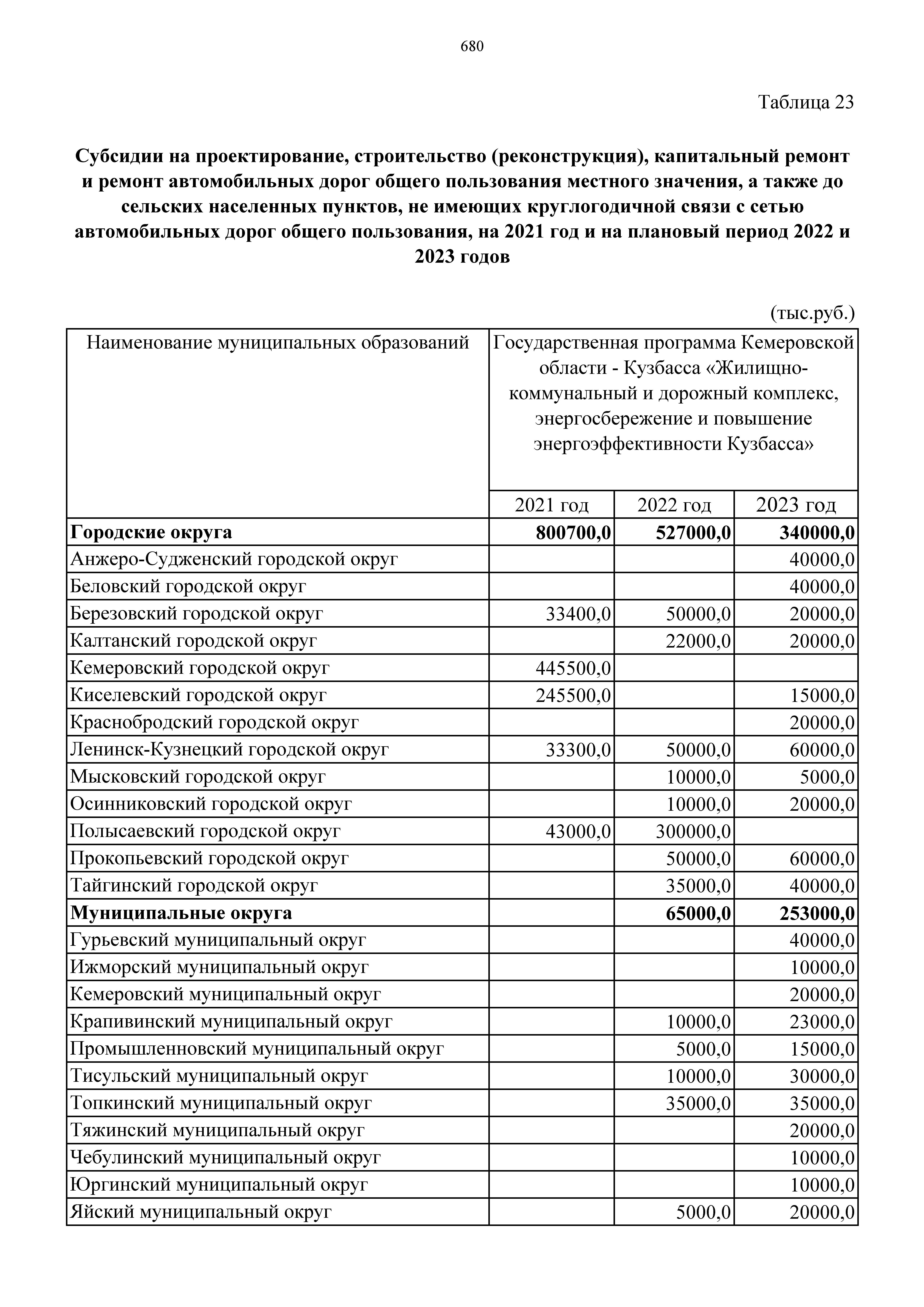 680

Таблица 23

**Субсидии на проектирование, строительство (реконструкция), капитальный ремонт и ремонт автомобильных дорог общего пользования местного значения, а также до сельских населенных пунктов, не имеющих круглогодичной связи с сетью автомобильных дорог общего пользования, на 2021 год и на плановый период 2022 и 2023 годов**

(тыс.руб.)

| Наименование муниципальных образований | Государственная программа Кемеровской области - Кузбасса «Жилищно-коммунальный и дорожный комплекс, энергосбережение и повышение энергоэффективности Кузбасса» | | |
|---|---|---|---|
| | 2021 год | 2022 год | 2023 год |
| **Городские округа** | **800700,0** | **527000,0** | **340000,0** |
| Анжеро-Судженский городской округ | | | 40000,0 |
| Беловский городской округ | | | 40000,0 |
| Березовский городской округ | 33400,0 | 50000,0 | 20000,0 |
| Калтанский городской округ | | 22000,0 | 20000,0 |
| Кемеровский городской округ | 445500,0 | | |
| Киселевский городской округ | 245500,0 | | 15000,0 |
| Краснобродский городской округ | | | 20000,0 |
| Ленинск-Кузнецкий городской округ | 33300,0 | 50000,0 | 60000,0 |
| Мысковский городской округ | | 10000,0 | 5000,0 |
| Осинниковский городской округ | | 10000,0 | 20000,0 |
| Полысаевский городской округ | 43000,0 | 300000,0 | |
| Прокопьевский городской округ | | 50000,0 | 60000,0 |
| Тайгинский городской округ | | 35000,0 | 40000,0 |
| **Муниципальные округа** | | **65000,0** | **253000,0** |
| Гурьевский муниципальный округ | | | 40000,0 |
| Ижморский муниципальный округ | | | 10000,0 |
| Кемеровский муниципальный округ | | | 20000,0 |
| Крапивинский муниципальный округ | | 10000,0 | 23000,0 |
| Промышленновский муниципальный округ | | 5000,0 | 15000,0 |
| Тисульский муниципальный округ | | 10000,0 | 30000,0 |
| Топкинский муниципальный округ | | 35000,0 | 35000,0 |
| Тяжинский муниципальный округ | | | 20000,0 |
| Чебулинский муниципальный округ | | | 10000,0 |
| Юргинский муниципальный округ | | | 10000,0 |
| Яйский муниципальный округ | | 5000,0 | 20000,0 |